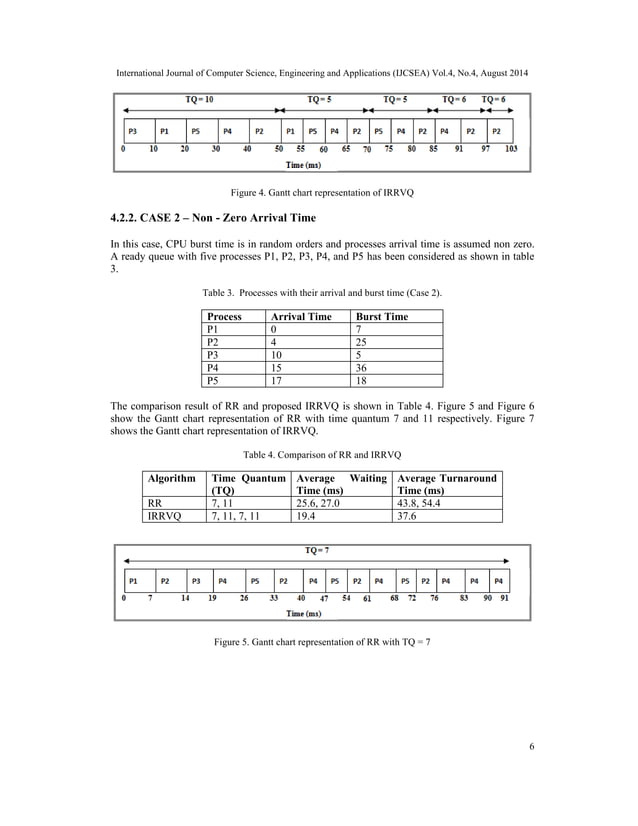 International Journal of Computer Science, Engineering and Applications (IJCSEA) Vol.4, No.4, August 2014

TQ = 10 TQ = 5 TQ = 5 TQ = 6 TQ = 6

P3 P1 P5 P4 P2 P1 P5 P4 P2 P5 P4 P2 P4 P2 P2

0 10 20 30 40 50 55 60 65 70 75 80 85 91 97 103

Time (ms)

Figure 4. Gantt chart representation of IRRVQ

4.2.2. CASE 2 – Non - Zero Arrival Time

In this case, CPU burst time is in random orders and processes arrival time is assumed non zero. A ready queue with five processes P1, P2, P3, P4, and P5 has been considered as shown in table 3.

Table 3. Processes with their arrival and burst time (Case 2).

| Process | Arrival Time | Burst Time |
|---|---|---|
| P1 | 0 | 7 |
| P2 | 4 | 25 |
| P3 | 10 | 5 |
| P4 | 15 | 36 |
| P5 | 17 | 18 |

The comparison result of RR and proposed IRRVQ is shown in Table 4. Figure 5 and Figure 6 show the Gantt chart representation of RR with time quantum 7 and 11 respectively. Figure 7 shows the Gantt chart representation of IRRVQ.

Table 4. Comparison of RR and IRRVQ

| Algorithm | Time Quantum (TQ) | Average Waiting Time (ms) | Average Turnaround Time (ms) |
|---|---|---|---|
| RR | 7, 11 | 25.6, 27.0 | 43.8, 54.4 |
| IRRVQ | 7, 11, 7, 11 | 19.4 | 37.6 |

TQ = 7

P1 P2 P3 P4 P5 P2 P4 P5 P2 P4 P5 P2 P4 P4 P4

0 7 14 19 26 33 40 47 54 61 68 72 76 83 90 91

Time (ms)

Figure 5. Gantt chart representation of RR with TQ = 7

6